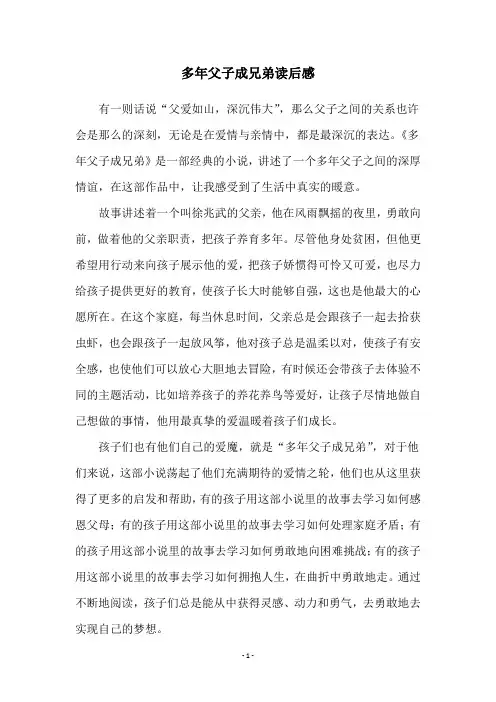 多年父子成兄弟读后感

有一则话说“父爱如山，深沉伟大”，那么父子之间的关系也许会是那么的深刻，无论是在爱情与亲情中，都是最深沉的表达。《多年父子成兄弟》是一部经典的小说，讲述了一个多年父子之间的深厚情谊，在这部作品中，让我感受到了生活中真实的暖意。

故事讲述着一个叫徐兆武的父亲，他在风雨飘摇的夜里，勇敢向前，做着他的父亲职责，把孩子养育多年。尽管他身处贫困，但他更希望用行动来向孩子展示他的爱，把孩子娇惯得可怜又可爱，也尽力给孩子提供更好的教育，使孩子长大时能够自强，这也是他最大的心愿所在。在这个家庭，每当休息时间，父亲总是会跟孩子一起去拾获虫虾，也会跟孩子一起放风筝，他对孩子总是温柔以对，使孩子有安全感，也使他们可以放心大胆地去冒险，有时候还会带孩子去体验不同的主题活动，比如培养孩子的养花养鸟等爱好，让孩子尽情地做自己想做的事情，他用最真挚的爱温暖着孩子们成长。

孩子们也有他们自己的爱魔，就是“多年父子成兄弟”，对于他们来说，这部小说荡起了他们充满期待的爱情之轮，他们也从这里获得了更多的启发和帮助，有的孩子用这部小说里的故事去学习如何感恩父母；有的孩子用这部小说里的故事去学习如何处理家庭矛盾；有的孩子用这部小说里的故事去学习如何勇敢地向困难挑战；有的孩子用这部小说里的故事去学习如何拥抱人生，在曲折中勇敢地走。通过不断地阅读，孩子们总是能从中获得灵感、动力和勇气，去勇敢地去实现自己的梦想。

- 1 -